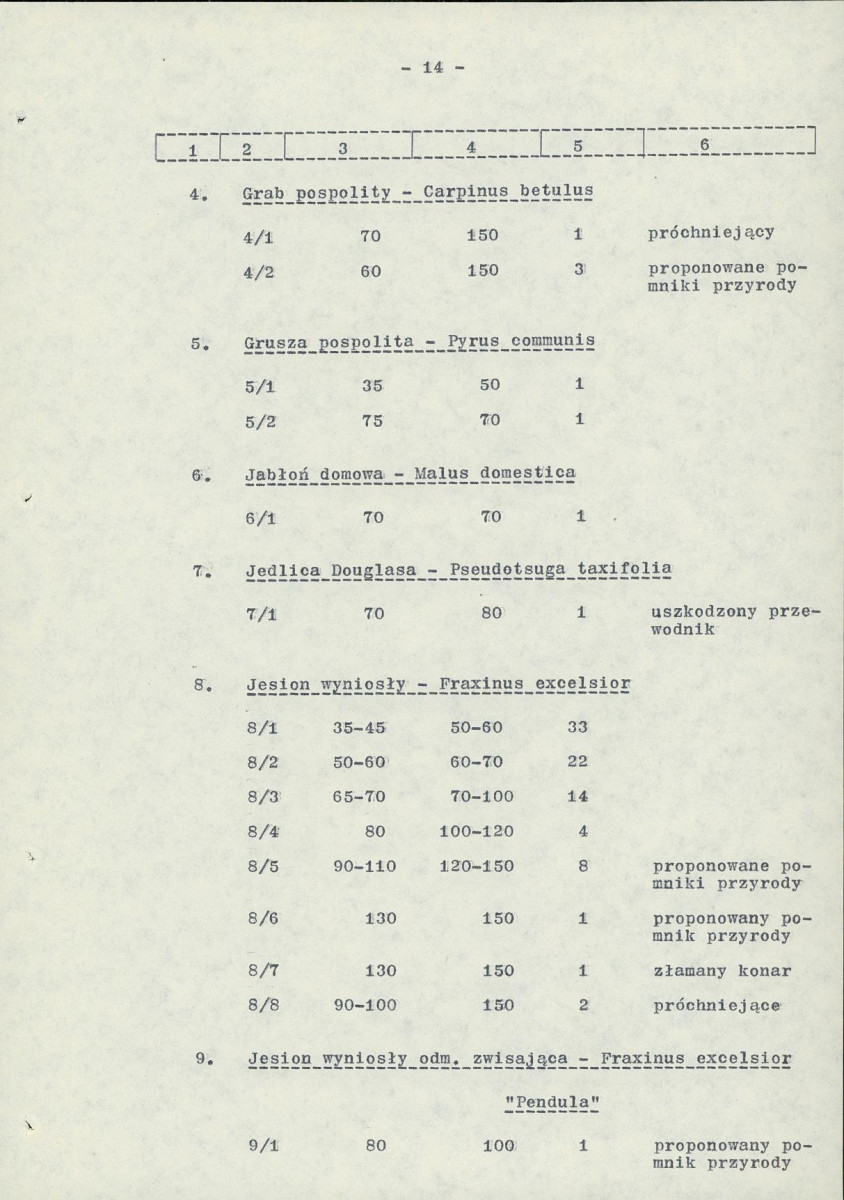 - 14 -

| 1 | 2 | 3 | 4 | 5 | 6 |
|---|---|---|---|---|---|
| 4. | Grab pospolity - Carpinus betulus | | | | |
| | 4/1 | 70 | 150 | 1 | próchniejący |
| | 4/2 | 60 | 150 | 3 | proponowane pomniki przyrody |
| 5. | Grusza pospolita - Pyrus communis | | | | |
| | 5/1 | 35 | 50 | 1 | |
| | 5/2 | 75 | 70 | 1 | |
| 6. | Jabłoń domowa - Malus domestica | | | | |
| | 6/1 | 70 | 70 | 1 | |
| 7. | Jedlica Douglasa - Pseudotsuga taxifolia | | | | |
| | 7/1 | 70 | 80 | 1 | uszkodzony przewodnik |
| 8. | Jesion wyniosły - Fraxinus excelsior | | | | |
| | 8/1 | 35-45 | 50-60 | 33 | |
| | 8/2 | 50-60 | 60-70 | 22 | |
| | 8/3 | 65-70 | 70-100 | 14 | |
| | 8/4 | 80 | 100-120 | 4 | |
| | 8/5 | 90-110 | 120-150 | 8 | proponowane pomniki przyrody |
| | 8/6 | 130 | 150 | 1 | proponowany pomnik przyrody |
| | 8/7 | 130 | 150 | 1 | złamany konar |
| | 8/8 | 90-100 | 150 | 2 | próchniejące |
| 9. | Jesion wyniosły odm. zwisająca - Fraxinus excelsior "Pendula" | | | | |
| | 9/1 | 80 | 100 | 1 | proponowany pomnik przyrody |